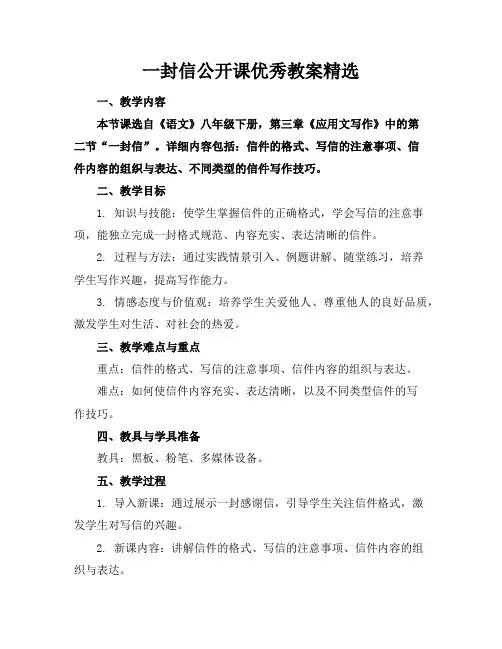 一封信公开课优秀教案精选

一、教学内容

本节课选自《语文》八年级下册，第三章《应用文写作》中的第二节“一封信”。详细内容包括：信件的格式、写信的注意事项、信件内容的组织与表达、不同类型的信件写作技巧。

二、教学目标

1. 知识与技能：使学生掌握信件的正确格式，学会写信的注意事项，能独立完成一封格式规范、内容充实、表达清晰的信件。

2. 过程与方法：通过实践情景引入、例题讲解、随堂练习，培养学生写作兴趣，提高写作能力。

3. 情感态度与价值观：培养学生关爱他人、尊重他人的良好品质，激发学生对生活、对社会的热爱。

三、教学难点与重点

重点：信件的格式、写信的注意事项、信件内容的组织与表达。

难点：如何使信件内容充实、表达清晰，以及不同类型信件的写作技巧。

四、教具与学具准备

教具：黑板、粉笔、多媒体设备。

五、教学过程

1. 导入新课：通过展示一封感谢信，引导学生关注信件格式，激发学生对写信的兴趣。

2. 新课内容：讲解信件的格式、写信的注意事项、信件内容的组织与表达。